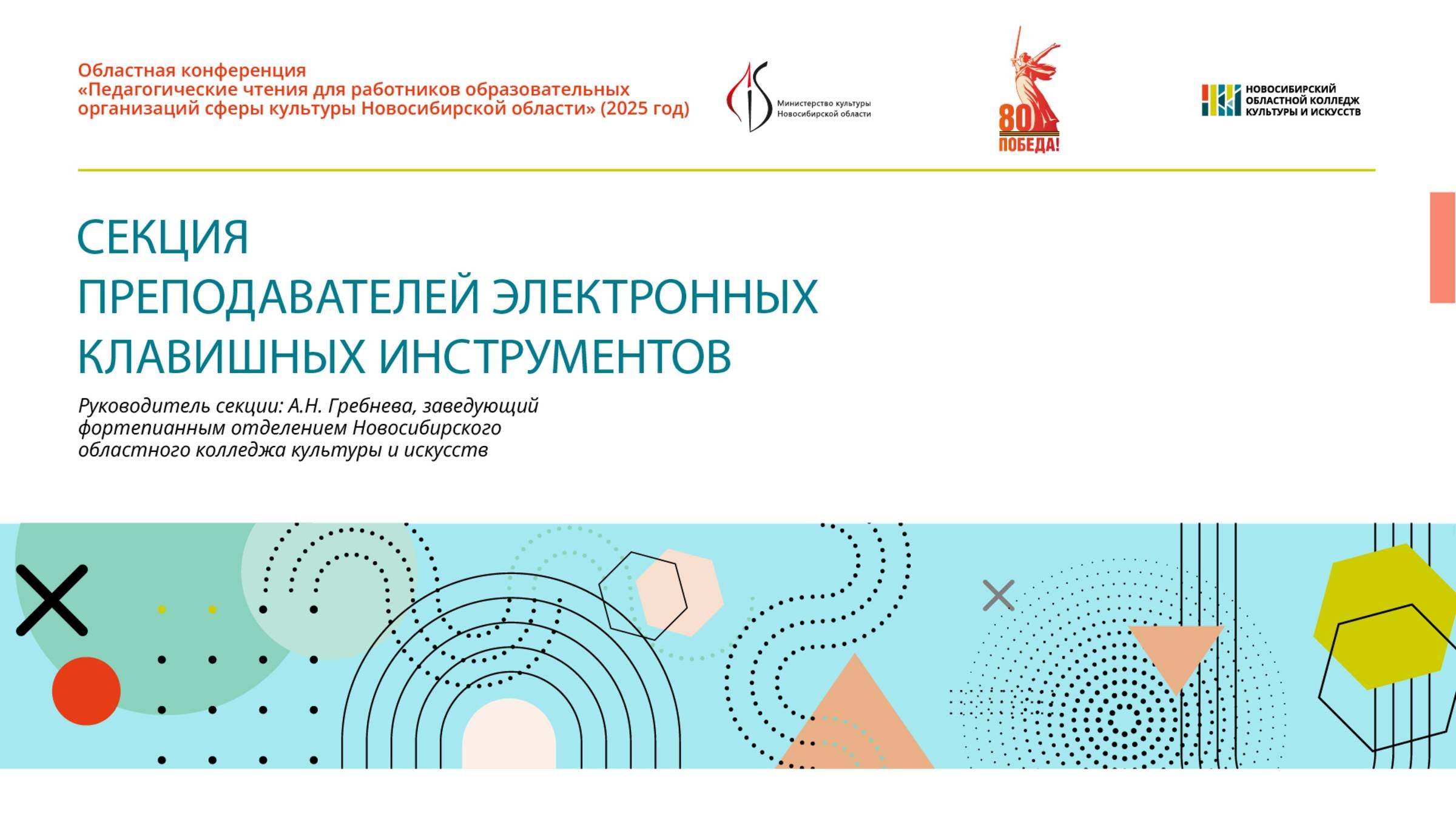 Областная конференция «Педагогические чтения для работников образовательных организаций сферы культуры Новосибирской области» (2025 год)

Министерство культуры
Новосибирской области

80
ПОБЕДА!

НОВОСИБИРСКИЙ
ОБЛАСТНОЙ КОЛЛЕДЖ
КУЛЬТУРЫ И ИСКУССТВ

СЕКЦИЯ
ПРЕПОДАВАТЕЛЕЙ ЭЛЕКТРОННЫХ
КЛАВИШНЫХ ИНСТРУМЕНТОВ

Руководитель секции: А.Н. Гребнева, заведующий фортепианным отделением Новосибирского областного колледжа культуры и искусств